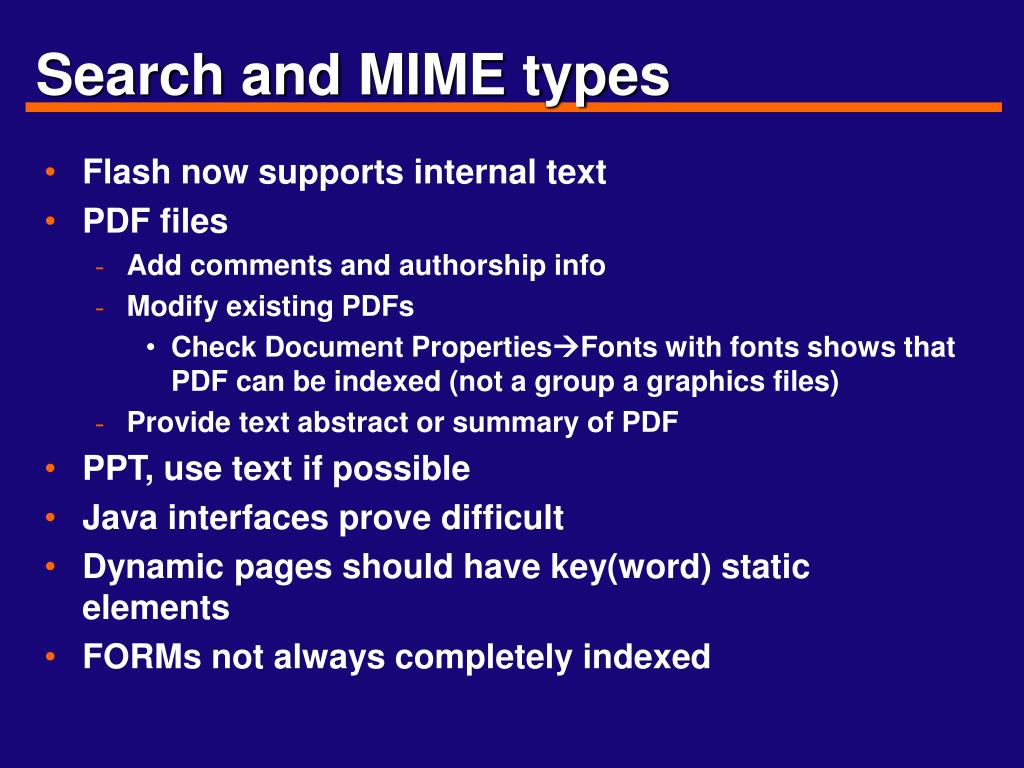 Search and MIME types

• Flash now supports internal text
• PDF files
- Add comments and authorship info
- Modify existing PDFs
• Check Document Properties→Fonts with fonts shows that PDF can be indexed (not a group a graphics files)
- Provide text abstract or summary of PDF
• PPT, use text if possible
• Java interfaces prove difficult
• Dynamic pages should have key(word) static elements
• FORMs not always completely indexed